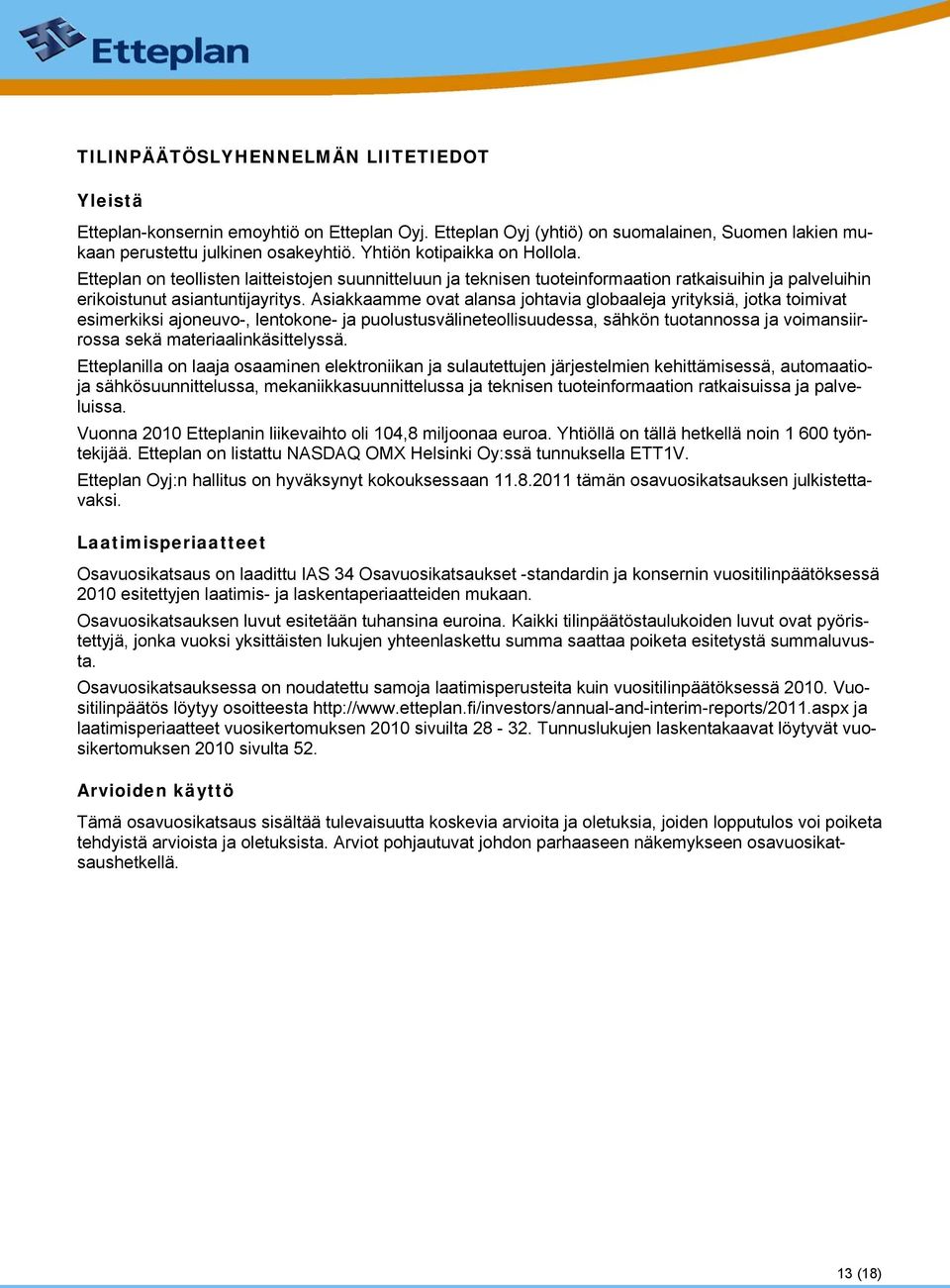 Etteplan

TILINPÄÄTÖSLYHENNELMÄN LIITETIEDOT

Yleistä

Etteplan-konsernin emoyhtiö on Etteplan Oyj. Etteplan Oyj (yhtiö) on suomalainen, Suomen lakien mukaan perustettu julkinen osakeyhtiö. Yhtiön kotipaikka on Hollola.

Etteplan on teollisten laitteistojen suunnitteluun ja teknisen tuoteinformaation ratkaisuihin ja palveluihin erikoistunut asiantuntijayritys. Asiakkaamme ovat alansa johtavia globaaleja yrityksiä, jotka toimivat esimerkiksi ajoneuvo-, lentokone- ja puolustusvälineteollisuudessa, sähkön tuotannossa ja voimansiirrossa sekä materiaalinkäsittelyssä.

Etteplanilla on laaja osaaminen elektroniikan ja sulautettujen järjestelmien kehittämisessä, automaatio- ja sähkösuunnittelussa, mekaniikkasuunnittelussa ja teknisen tuoteinformaation ratkaisuissa ja palveluissa.

Vuonna 2010 Etteplanin liikevaihto oli 104,8 miljoonaa euroa. Yhtiöllä on tällä hetkellä noin 1 600 työntekijää. Etteplan on listattu NASDAQ OMX Helsinki Oy:ssä tunnuksella ETT1V.

Etteplan Oyj:n hallitus on hyväksynyt kokouksessaan 11.8.2011 tämän osavuosikatsauksen julkistettavaksi.

Laatimisperiaatteet

Osavuosikatsaus on laadittu IAS 34 Osavuosikatsaukset -standardin ja konsernin vuositilinpäätöksessä 2010 esitettyjen laatimis- ja laskentaperiaatteiden mukaan.

Osavuosikatsauksen luvut esitetään tuhansina euroina. Kaikki tilinpäätöstaulukoiden luvut ovat pyöristettyjä, jonka vuoksi yksittäisten lukujen yhteenlaskettu summa saattaa poiketa esitetystä summaluvusta.

Osavuosikatsauksessa on noudatettu samoja laatimisperusteita kuin vuositilinpäätöksessä 2010. Vuositilinpäätös löytyy osoitteesta http://www.etteplan.fi/investors/annual-and-interim-reports/2011.aspx ja laatimisperiaatteet vuosikertomuksen 2010 sivuilta 28 - 32. Tunnuslukujen laskentakaavat löytyvät vuosikertomuksen 2010 sivulta 52.

Arvioiden käyttö

Tämä osavuosikatsaus sisältää tulevaisuutta koskevia arvioita ja oletuksia, joiden lopputulos voi poiketa tehdyistä arvioista ja oletuksista. Arviot pohjautuvat johdon parhaaseen näkemykseen osavuosikatsaushetkellä.

13 (18)